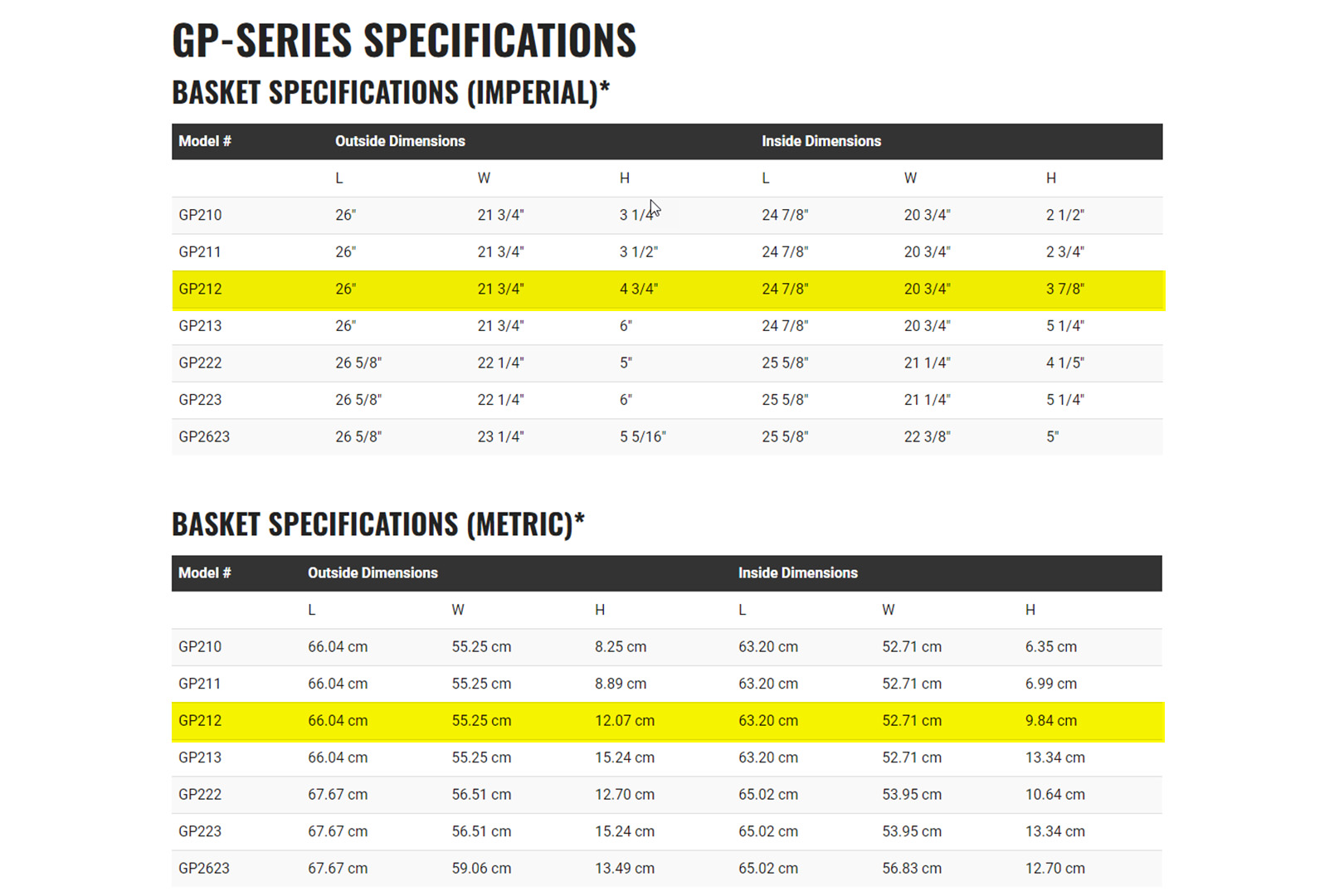 GP-SERIES SPECIFICATIONS

BASKET SPECIFICATIONS (IMPERIAL)*

| Model # | Outside Dimensions | | | Inside Dimensions | | |
|---|---|---|---|---|---|---|
| | L | W | H | L | W | H |
| GP210 | 26" | 21 3/4" | 3 1/4" | 24 7/8" | 20 3/4" | 2 1/2" |
| GP211 | 26" | 21 3/4" | 3 1/2" | 24 7/8" | 20 3/4" | 2 3/4" |
| GP212 | 26" | 21 3/4" | 4 3/4" | 24 7/8" | 20 3/4" | 3 7/8" |
| GP213 | 26" | 21 3/4" | 6" | 24 7/8" | 20 3/4" | 5 1/4" |
| GP222 | 26 5/8" | 22 1/4" | 5" | 25 5/8" | 21 1/4" | 4 1/5" |
| GP223 | 26 5/8" | 22 1/4" | 6" | 25 5/8" | 21 1/4" | 5 1/4" |
| GP2623 | 26 5/8" | 23 1/4" | 5 5/16" | 25 5/8" | 22 3/8" | 5" |

BASKET SPECIFICATIONS (METRIC)*

| Model # | Outside Dimensions | | | Inside Dimensions | | |
|---|---|---|---|---|---|---|
| | L | W | H | L | W | H |
| GP210 | 66.04 cm | 55.25 cm | 8.25 cm | 63.20 cm | 52.71 cm | 6.35 cm |
| GP211 | 66.04 cm | 55.25 cm | 8.89 cm | 63.20 cm | 52.71 cm | 6.99 cm |
| GP212 | 66.04 cm | 55.25 cm | 12.07 cm | 63.20 cm | 52.71 cm | 9.84 cm |
| GP213 | 66.04 cm | 55.25 cm | 15.24 cm | 63.20 cm | 52.71 cm | 13.34 cm |
| GP222 | 67.67 cm | 56.51 cm | 12.70 cm | 65.02 cm | 53.95 cm | 10.64 cm |
| GP223 | 67.67 cm | 56.51 cm | 15.24 cm | 65.02 cm | 53.95 cm | 13.34 cm |
| GP2623 | 67.67 cm | 59.06 cm | 13.49 cm | 65.02 cm | 56.83 cm | 12.70 cm |